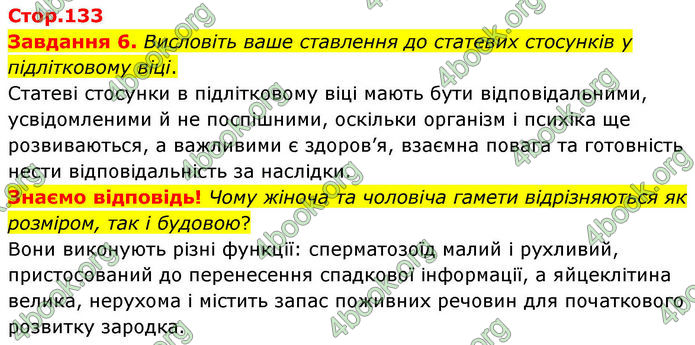 Стор.133

Завдання 6. Висловіть ваше ставлення до статевих стосунків у підлітковому віці.

Статеві стосунки в підлітковому віці мають бути відповідальними, усвідомленими й не поспішними, оскільки організм і психіка ще розвиваються, а важливими є здоров'я, взаємна повага та готовність нести відповідальність за наслідки.

Знаємо відповідь! Чому жіноча та чоловіча гамети відрізняються як розміром, так і будовою?

Вони виконують різні функції: сперматозоїд малий і рухливий, пристосований до перенесення спадкової інформації, а яйцеклітина велика, нерухома і містить запас поживних речовин для початкового розвитку зародка.

4book.org